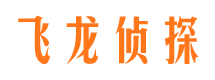 飞龙侦探